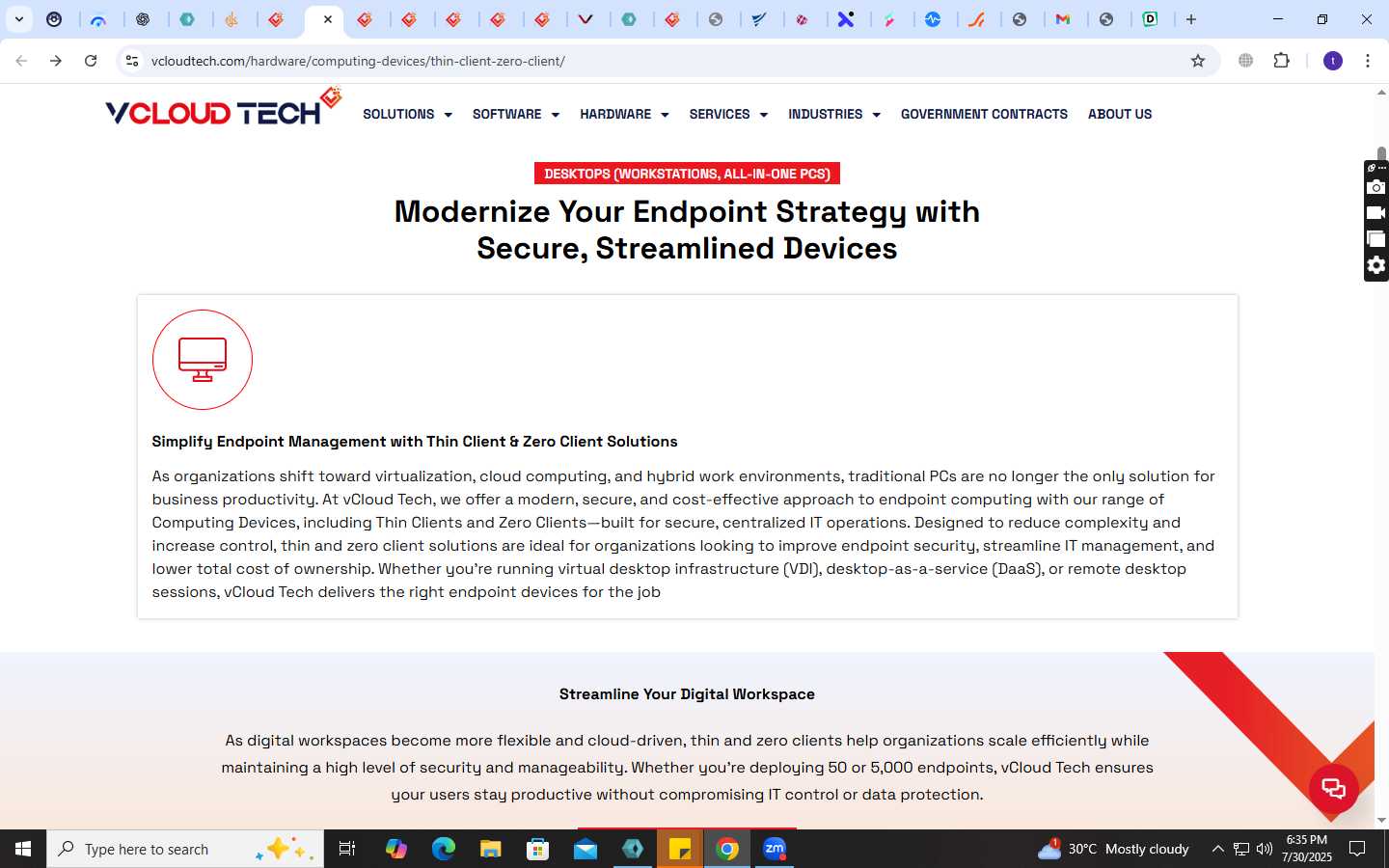 vcloudtech.com/hardware/computing-devices/thin-client-zero-client/

VCLOUD TECH

SOLUTIONS SOFTWARE HARDWARE SERVICES INDUSTRIES GOVERNMENT CONTRACTS ABOUT US

DESKTOPS (WORKSTATIONS, ALL-IN-ONE PCS)

Modernize Your Endpoint Strategy with Secure, Streamlined Devices

Simplify Endpoint Management with Thin Client & Zero Client Solutions

As organizations shift toward virtualization, cloud computing, and hybrid work environments, traditional PCs are no longer the only solution for business productivity. At vCloud Tech, we offer a modern, secure, and cost-effective approach to endpoint computing with our range of Computing Devices, including Thin Clients and Zero Clients—built for secure, centralized IT operations. Designed to reduce complexity and increase control, thin and zero client solutions are ideal for organizations looking to improve endpoint security, streamline IT management, and lower total cost of ownership. Whether you're running virtual desktop infrastructure (VDI), desktop-as-a-service (DaaS), or remote desktop sessions, vCloud Tech delivers the right endpoint devices for the job

Streamline Your Digital Workspace

As digital workspaces become more flexible and cloud-driven, thin and zero clients help organizations scale efficiently while maintaining a high level of security and manageability. Whether you're deploying 50 or 5,000 endpoints, vCloud Tech ensures your users stay productive without compromising IT control or data protection.

Type here to search

30°C Mostly cloudy 6:35 PM 7/30/2025